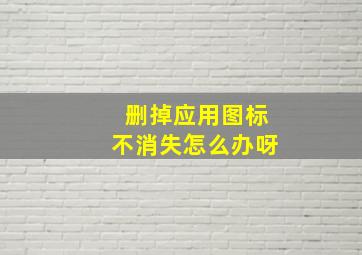 删掉应用图标
不消失怎么办呀